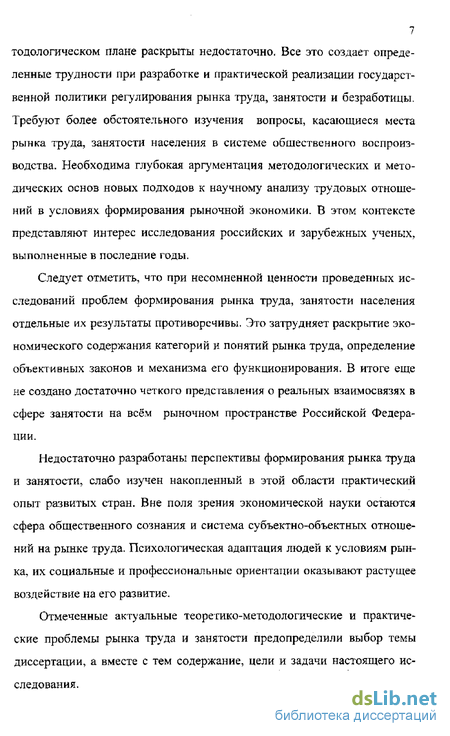 7

тодологическом плане раскрыты недостаточно. Все это создает определенные трудности при разработке и практической реализации государственной политики регулирования рынка труда, занятости и безработицы. Требуют более обстоятельного изучения вопросы, касающиеся места рынка труда, занятости населения в системе общественного воспроизводства. Необходима глубокая аргументация методологических и методических основ новых подходов к научному анализу трудовых отношений в условиях формирования рыночной экономики. В этом контексте представляют интерес исследования российских и зарубежных ученых, выполненные в последние годы.

Следует отметить, что при несомненной ценности проведенных исследований проблем формирования рынка труда, занятости населения отдельные их результаты противоречивы. Это затрудняет раскрытие экономического содержания категорий и понятий рынка труда, определение объективных законов и механизма его функционирования. В итоге еще не создано достаточно четкого представления о реальных взаимосвязях в сфере занятости на всём рыночном пространстве Российской Федерации.

Недостаточно разработаны перспективы формирования рынка труда и занятости, слабо изучен накопленный в этой области практический опыт развитых стран. Вне поля зрения экономической науки остаются сфера общественного сознания и система субъектно-объектных отношений на рынке труда. Психологическая адаптация людей к условиям рынка, их социальные и профессиональные ориентации оказывают растущее воздействие на его развитие.

Отмеченные актуальные теоретико-методологические и практические проблемы рынка труда и занятости предопределили выбор темы диссертации, а вместе с тем содержание, цели и задачи настоящего исследования.

dsLib.net
библиотека диссертаций